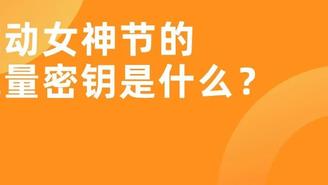 动女神节的
量密钥是什么？